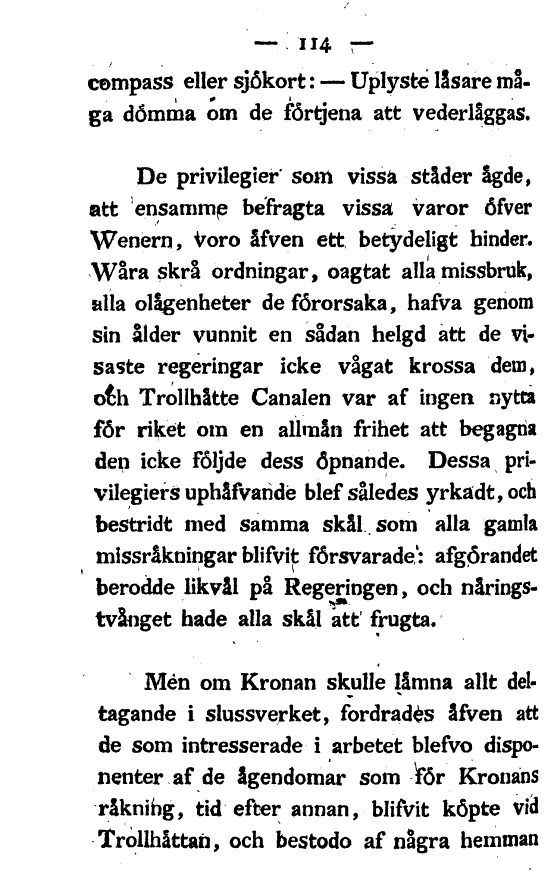 — 114 —

compass eller sjökort: — Uplyste läsare måga dömma om de förtjena att vederläggas.

De privilegier som vissa städer ägde, att ensamme befragta vissa varor öfver Wenern, voro äfven ett betydeligt hinder. Våra skrå ordningar, oagtat alla missbruk, alla olägenheter de förorsaka, hafva genom sin ålder vunnit en sådan helgd att de visaste regeringar icke vågat krossa dem, och Trollhätte Canalen var af ingen nytta för riket om en allmän frihet att begagna den icke följde dess öpnande. Dessa privilegiers uphäfvande blef således yrkadt, och bestridt med samma skäl som alla gamla missräkningar blifvit försvarade: afgörandet berodde likväl på Regeringen, och näringstvånget hade alla skäl att frugta.

Men om Kronan skulle lämna allt deltagande i slussverket, fordrades äfven att de som intresserade i arbetet blefvo disponenter af de ägendomar som för Kronans räkning, tid efter annan, blifvit köpte vid Trollhättan, och bestodo af några hemman